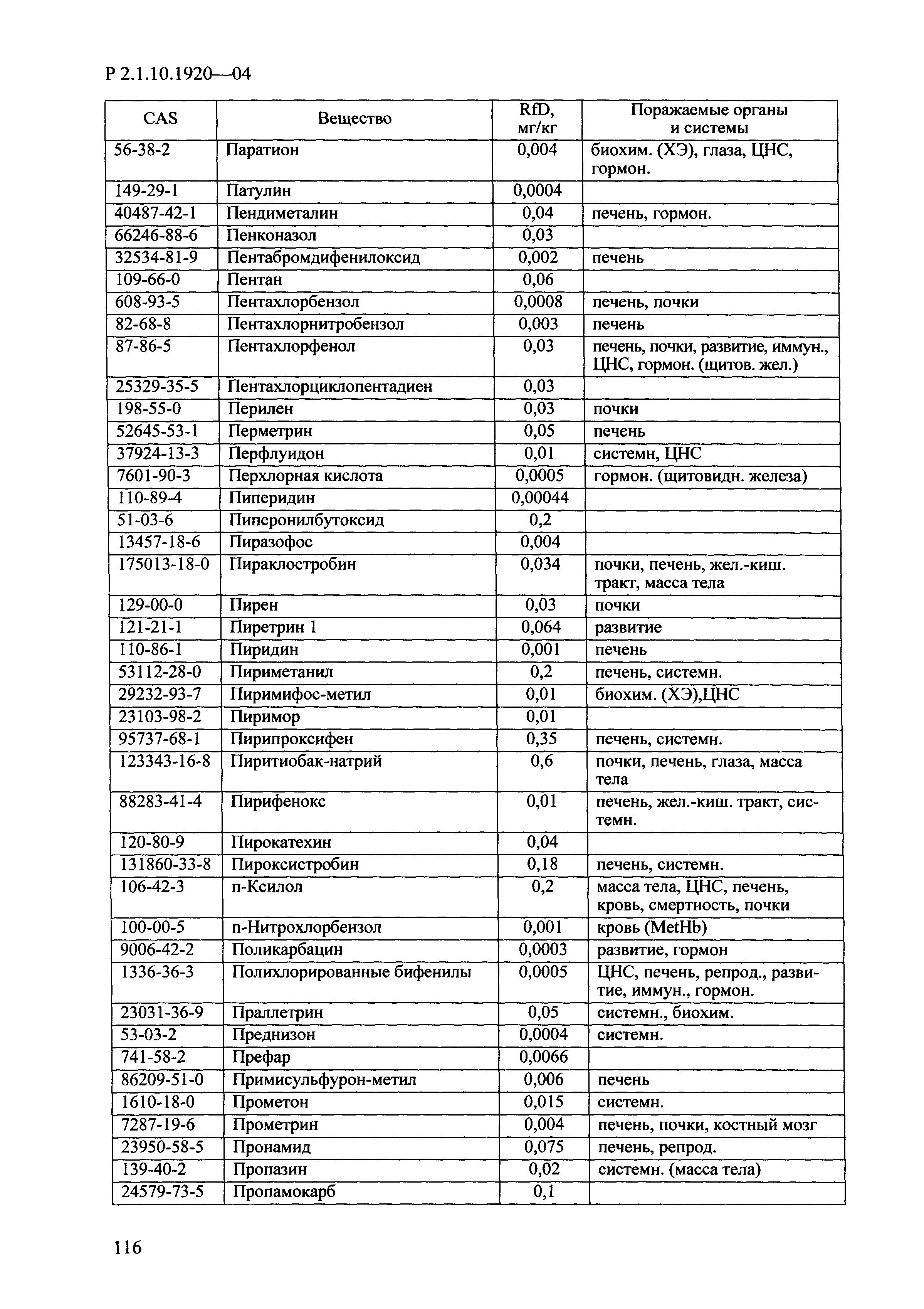 Р 2.1.10.1920—04

| CAS | Вещество | RfD, мг/кг | Поражаемые органы и системы |
|---|---|---|---|
| 56-38-2 | Паратион | 0,004 | биохим. (ХЭ), глаза, ЦНС, гормон. |
| 149-29-1 | Патулин | 0,0004 | |
| 40487-42-1 | Пендиметалин | 0,04 | печень, гормон. |
| 66246-88-6 | Пенконазол | 0,03 | |
| 32534-81-9 | Пентабромдифенилоксид | 0,002 | печень |
| 109-66-0 | Пентан | 0,06 | |
| 608-93-5 | Пентахлорбензол | 0,0008 | печень, почки |
| 82-68-8 | Пентахлорнитробензол | 0,003 | печень |
| 87-86-5 | Пентахлорфенол | 0,03 | печень, почки, развитие, иммун., ЦНС, гормон. (щитов. жел.) |
| 25329-35-5 | Пентахлорциклопентадиен | 0,03 | |
| 198-55-0 | Перилен | 0,03 | почки |
| 52645-53-1 | Перметрин | 0,05 | печень |
| 37924-13-3 | Перфлуидон | 0,01 | системн, ЦНС |
| 7601-90-3 | Перхлорная кислота | 0,0005 | гормон. (щитовидн. железа) |
| 110-89-4 | Пиперидин | 0,00044 | |
| 51-03-6 | Пиперонилбутоксид | 0,2 | |
| 13457-18-6 | Пиразофос | 0,004 | |
| 175013-18-0 | Пираклостробин | 0,034 | почки, печень, жел.-киш. тракт, масса тела |
| 129-00-0 | Пирен | 0,03 | почки |
| 121-21-1 | Пиретрин 1 | 0,064 | развитие |
| 110-86-1 | Пиридин | 0,001 | печень |
| 53112-28-0 | Пириметанил | 0,2 | печень, системн. |
| 29232-93-7 | Пиримифос-метил | 0,01 | биохим. (ХЭ),ЦНС |
| 23103-98-2 | Пиримор | 0,01 | |
| 95737-68-1 | Пирипроксифен | 0,35 | печень, системн. |
| 123343-16-8 | Пиритиобак-натрий | 0,6 | почки, печень, глаза, масса тела |
| 88283-41-4 | Пирифенокс | 0,01 | печень, жел.-киш. тракт, системн. |
| 120-80-9 | Пирокатехин | 0,04 | |
| 131860-33-8 | Пироксистробин | 0,18 | печень, системн. |
| 106-42-3 | п-Ксилол | 0,2 | масса тела, ЦНС, печень, кровь, смертность, почки |
| 100-00-5 | п-Нитрохлорбензол | 0,001 | кровь (MetHb) |
| 9006-42-2 | Поликарбацин | 0,0003 | развитие, гормон |
| 1336-36-3 | Полихлорированные бифенилы | 0,0005 | ЦНС, печень, репрод., развитие, иммун., гормон. |
| 23031-36-9 | Праллетрин | 0,05 | системн., биохим. |
| 53-03-2 | Преднизон | 0,0004 | системн. |
| 741-58-2 | Префар | 0,0066 | |
| 86209-51-0 | Примисульфурон-метил | 0,006 | печень |
| 1610-18-0 | Прометон | 0,015 | системн. |
| 7287-19-6 | Прометрин | 0,004 | печень, почки, костный мозг |
| 23950-58-5 | Пронамид | 0,075 | печень, репрод. |
| 139-40-2 | Пропазин | 0,02 | системн. (масса тела) |
| 24579-73-5 | Пропамокарб | 0,1 | |

116